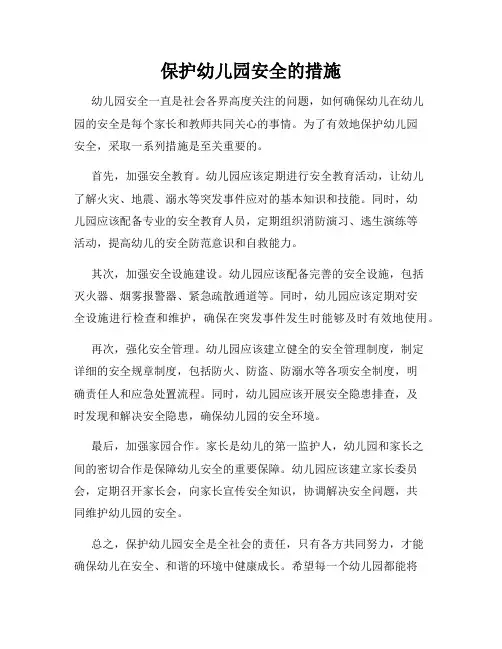 保护幼儿园安全的措施

幼儿园安全一直是社会各界高度关注的问题，如何确保幼儿在幼儿园的安全是每个家长和教师共同关心的事情。为了有效地保护幼儿园安全，采取一系列措施是至关重要的。

首先，加强安全教育。幼儿园应该定期进行安全教育活动，让幼儿了解火灾、地震、溺水等突发事件应对的基本知识和技能。同时，幼儿园应该配备专业的安全教育人员，定期组织消防演习、逃生演练等活动，提高幼儿的安全防范意识和自救能力。

其次，加强安全设施建设。幼儿园应该配备完善的安全设施，包括灭火器、烟雾报警器、紧急疏散通道等。同时，幼儿园应该定期对安全设施进行检查和维护，确保在突发事件发生时能够及时有效地使用。

再次，强化安全管理。幼儿园应该建立健全的安全管理制度，制定详细的安全规章制度，包括防火、防盗、防溺水等各项安全制度，明确责任人和应急处置流程。同时，幼儿园应该开展安全隐患排查，及时发现和解决安全隐患，确保幼儿园的安全环境。

最后，加强家园合作。家长是幼儿的第一监护人，幼儿园和家长之间的密切合作是保障幼儿安全的重要保障。幼儿园应该建立家长委员会，定期召开家长会，向家长宣传安全知识，协调解决安全问题，共同维护幼儿园的安全。

总之，保护幼儿园安全是全社会的责任，只有各方共同努力，才能确保幼儿在安全、和谐的环境中健康成长。希望每一个幼儿园都能将